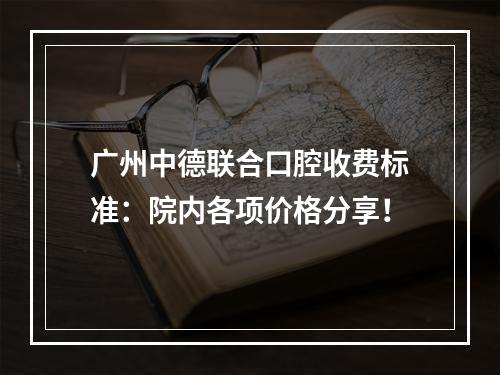 广州中德联合口腔收费标准：院内各项价格分享！